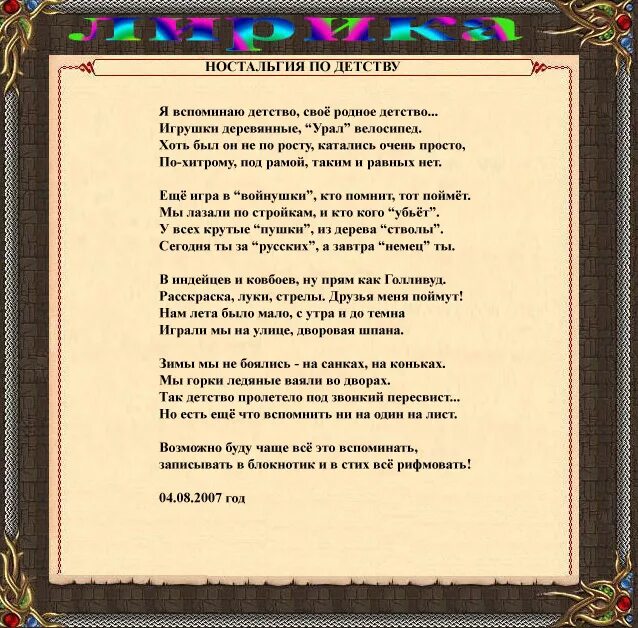 ЛИРИКА

НОСТАЛЬГИЯ ПО ДЕТСТВУ

Я вспоминаю детство, своё родное детство...
Игрушки деревянные, "Урал" велосипед.
Хоть был он не по росту, катались очень просто,
По-хитрому, под рамой, таким и равных нет.

Ещё игра в "войнушки", кто помнит, тот поймёт.
Мы лазали по стройкам, и кто кого "убьёт".
У всех крутые "пушки", из дерева "стволы".
Сегодня ты за "русских", а завтра "немец" ты.

В индейцев и ковбоев, ну прям как Голливуд.
Расскраска, луки, стрелы. Друзья меня поймут!
Нам лета было мало, с утра и до темна
Играли мы на улице, дворовая шпана.

Зимы мы не боялись - на санках, на коньках.
Мы горки ледяные ваяли во дворах.
Так детство пролетело под звонкий пересвист...
Но есть ещё что вспомнить ни на один на лист.

Возможно буду чаще всё это вспоминать,
записывать в блокнотик и в стих всё рифмовать!

04.08.2007 год